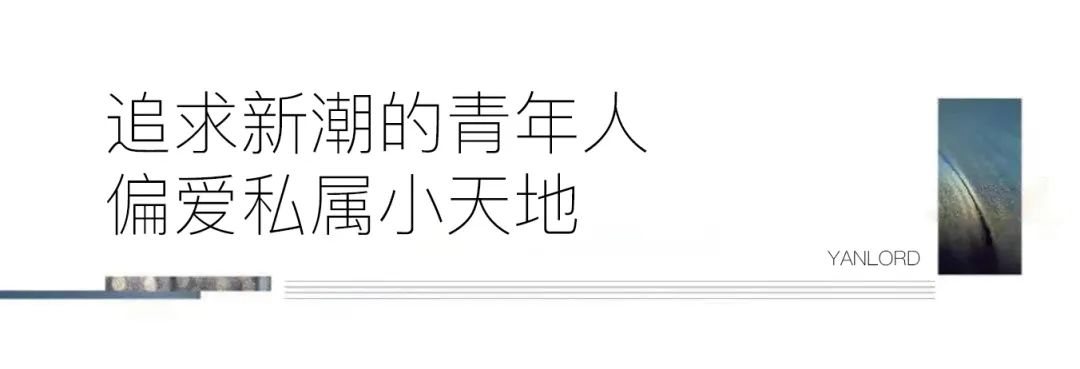 追求新潮的青年人
偏爱私属小天地

YANLORD